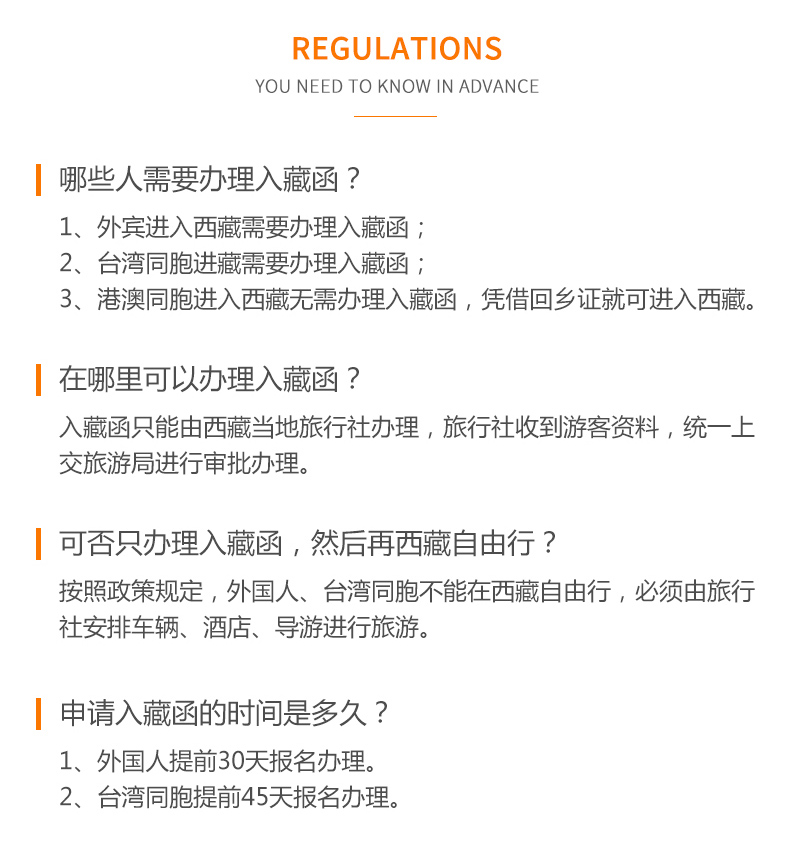 REGULATIONS
YOU NEED TO KNOW IN ADVANCE

哪些人需要办理入藏函？

1、外宾进入西藏需要办理入藏函；
2、台湾同胞进藏需要办理入藏函；
3、港澳同胞进入西藏无需办理入藏函，凭借回乡证就可进入西藏。

在哪里可以办理入藏函？

入藏函只能由西藏当地旅行社办理，旅行社收到游客资料，统一上交旅游局进行审批办理。

可否只办理入藏函，然后再西藏自由行？

按照政策规定，外国人、台湾同胞不能在西藏自由行，必须由旅行社安排车辆、酒店、导游进行旅游。

申请入藏函的时间是多久？

1、外国人提前30天报名办理。
2、台湾同胞提前45天报名办理。